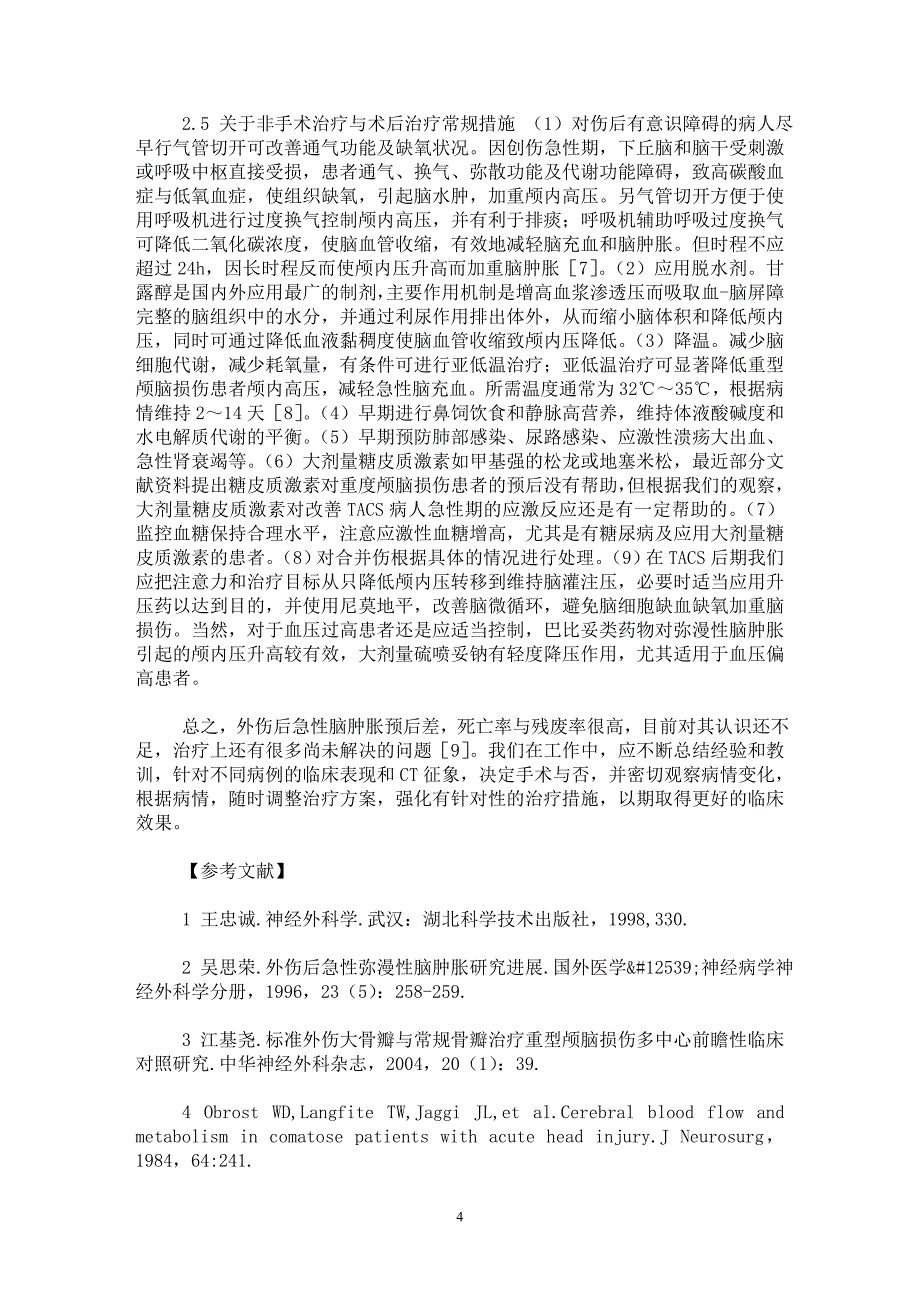 2.5 关于非手术治疗与术后治疗常规措施 （1）对伤后有意识障碍的病人尽早行气管切开可改善通气功能及缺氧状况。因创伤急性期，下丘脑和脑干受刺激或呼吸中枢直接受损，患者通气、换气、弥散功能及代谢功能障碍，致高碳酸血症与低氧血症，使组织缺氧，引起脑水肿，加重颅内高压。另气管切开方便于使用呼吸机进行过度换气控制颅内高压，并有利于排痰；呼吸机辅助呼吸过度换气可降低二氧化碳浓度，使脑血管收缩，有效地减轻脑充血和脑肿胀。但时程不应超过 24h，因长时程反而使颅内压升高而加重脑肿胀［7］。（2）应用脱水剂。甘露醇是国内外应用最广的制剂，主要作用机制是增高血浆渗透压而吸取血-脑屏障完整的脑组织中的水分，并通过利尿作用排出体外，从而缩小脑体积和降低颅内压，同时可通过降低血液黏稠度使脑血管收缩致颅内压降低。（3）降温。减少脑细胞代谢，减少耗氧量，有条件可进行亚低温治疗；亚低温治疗可显著降低重型颅脑损伤患者颅内高压，减轻急性脑充血。所需温度通常为 32℃～35℃，根据病情维持 2～14 天［8］。（4）早期进行鼻饲饮食和静脉高营养，维持体液酸碱度和水电解质代谢的平衡。（5）早期预防肺部感染、尿路感染、应激性溃疡大出血、急性肾衰竭等。（6）大剂量糖皮质激素如甲基强的松龙或地塞米松，最近部分文献资料提出糖皮质激素对重度颅脑损伤患者的预后没有帮助，但根据我们的观察，大剂量糖皮质激素对改善 TACS 病人急性期的应激反应还是有一定帮助的。（7）监控血糖保持合理水平，注意应激性血糖增高，尤其是有糖尿病及应用大剂量糖皮质激素的患者。（8）对合并伤根据具体的情况进行处理。（9）在 TACS 后期我们应把注意力和治疗目标从只降低颅内压转移到维持脑灌注压，必要时适当应用升压药以达到目的，并使用尼莫地平，改善脑微循环，避免脑细胞缺血缺氧加重脑损伤。当然，对于血压过高患者还是应适当控制，巴比妥类药物对弥漫性脑肿胀引起的颅内压升高较有效，大剂量硫喷妥钠有轻度降压作用，尤其适用于血压偏高患者。

总之，外伤后急性脑肿胀预后差，死亡率与残废率很高，目前对其认识还不足，治疗上还有很多尚未解决的问题［9］。我们在工作中，应不断总结经验和教训，针对不同病例的临床表现和 CT 征象，决定手术与否，并密切观察病情变化，根据病情，随时调整治疗方案，强化有针对性的治疗措施，以期取得更好的临床效果。

【参考文献】

1 王忠诚.神经外科学.武汉：湖北科学技术出版社，1998,330.

2 吴思荣.外伤后急性弥漫性脑肿胀研究进展.国外医学&#12539;神经病学神经外科学分册，1996，23（5）：258-259.

3 江基尧.标准外伤大骨瓣与常规骨瓣治疗重型颅脑损伤多中心前瞻性临床对照研究.中华神经外科杂志，2004，20（1）：39.

4 Obrost WD,Langfite TW,Jaggi JL,et al.Cerebral blood flow and metabolism in comatose patients with acute head injury.J Neurosurg，1984，64:241.

4